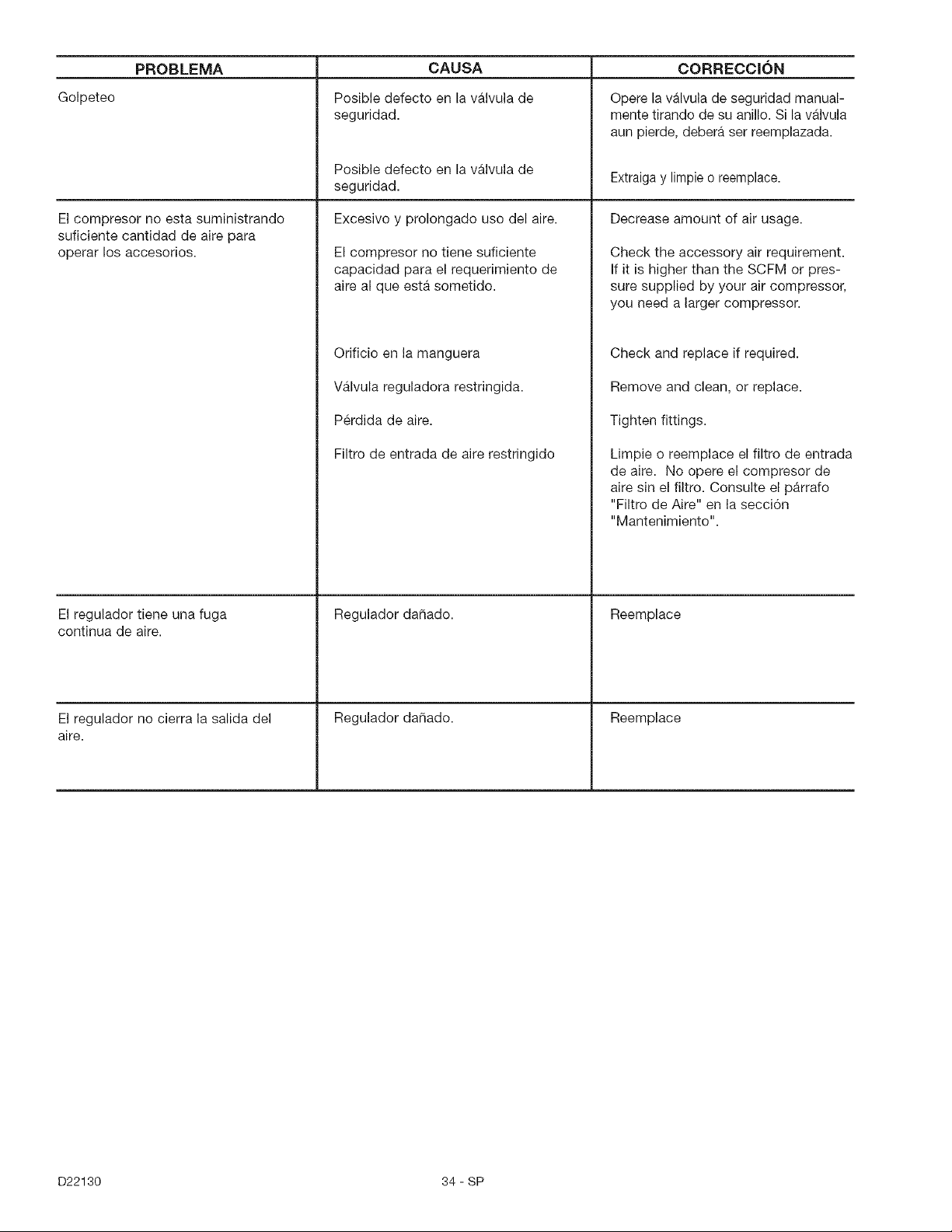 | PROBLEMA | CAUSA | CORRECCIÓN |
|---|---|---|
| Golpeteo | Posible defecto en la válvula de seguridad. | Opere la válvula de seguridad manualmente tirando de su anillo. Si la válvula aun pierde, deberá ser reemplazada. |
| | Posible defecto en la válvula de seguridad. | Extraiga y limpie o reemplace. |
| El compresor no esta suministrando suficiente cantidad de aire para operar los accesorios. | Excesivo y prolongado uso del aire. | Decrease amount of air usage. |
| | El compresor no tiene suficiente capacidad para el requerimiento de aire al que está sometido. | Check the accessory air requirement. If it is higher than the SCFM or pressure supplied by your air compressor, you need a larger compressor. |
| | Orificio en la manguera | Check and replace if required. |
| | Válvula reguladora restringida. | Remove and clean, or replace. |
| | Pérdida de aire. | Tighten fittings. |
| | Filtro de entrada de aire restringido | Limpie o reemplace el filtro de entrada de aire. No opere el compresor de aire sin el filtro. Consulte el párrafo "Filtro de Aire" en la sección "Mantenimiento". |
| El regulador tiene una fuga continua de aire. | Regulador dañado. | Reemplace |
| El regulador no cierra la salida del aire. | Regulador dañado. | Reemplace |

D22130

34 - SP